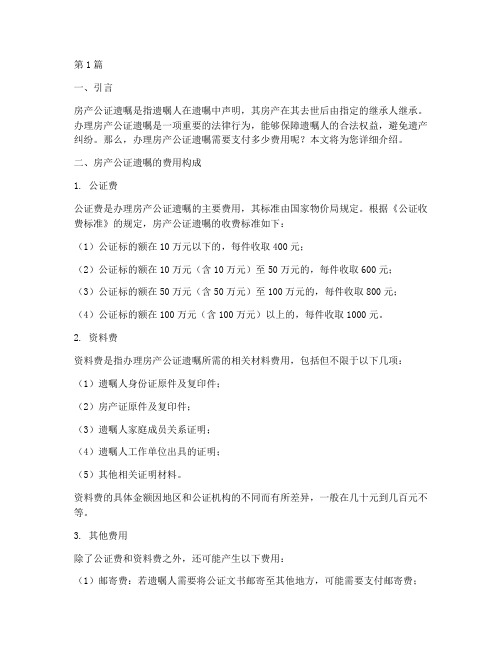 第1篇

一、引言

房产公证遗嘱是指遗嘱人在遗嘱中声明，其房产在其去世后由指定的继承人继承。办理房产公证遗嘱是一项重要的法律行为，能够保障遗嘱人的合法权益，避免遗产纠纷。那么，办理房产公证遗嘱需要支付多少费用呢？本文将为您详细介绍。

二、房产公证遗嘱的费用构成

1. 公证费

公证费是办理房产公证遗嘱的主要费用，其标准由国家物价局规定。根据《公证收费标准》的规定，房产公证遗嘱的收费标准如下：

（1）公证标的额在10万元以下的，每件收取400元；

（2）公证标的额在10万元（含10万元）至50万元的，每件收取600元；

（3）公证标的额在50万元（含50万元）至100万元的，每件收取800元；

（4）公证标的额在100万元（含100万元）以上的，每件收取1000元。

2. 资料费

资料费是指办理房产公证遗嘱所需的相关材料费用，包括但不限于以下几项：

（1）遗嘱人身份证原件及复印件；

（2）房产证原件及复印件；

（3）遗嘱人家庭成员关系证明；

（4）遗嘱人工作单位出具的证明；

（5）其他相关证明材料。

资料费的具体金额因地区和公证机构的不同而有所差异，一般在几十元到几百元不等。

3. 其他费用

除了公证费和资料费之外，还可能产生以下费用：

（1）邮寄费：若遗嘱人需要将公证文书邮寄至其他地方，可能需要支付邮寄费；